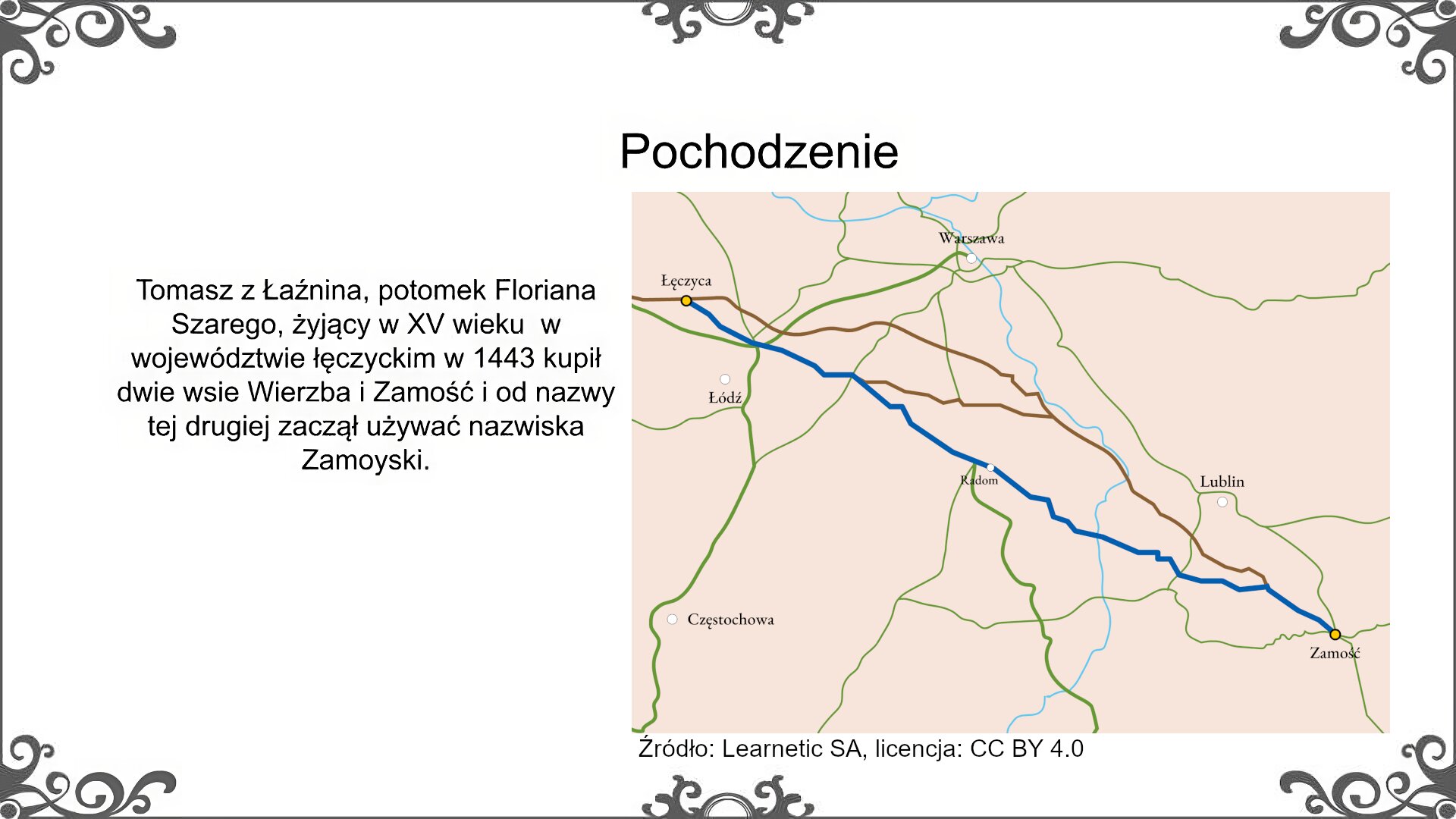 Pochodzenie

Tomasz z Łaźnina, potomek Floriana Szarego, żyjący w XV wieku  w województwie łęczyckim w 1443 kupił dwie wsie Wierzba i Zamość i od nazwy tej drugiej zaczął używać nazwiska Zamoyski.

Warszawa
Łęczyca
Łódź
Radom
Lublin
Częstochowa
Zamość

Źródło: Learnetic SA, licencja: CC BY 4.0